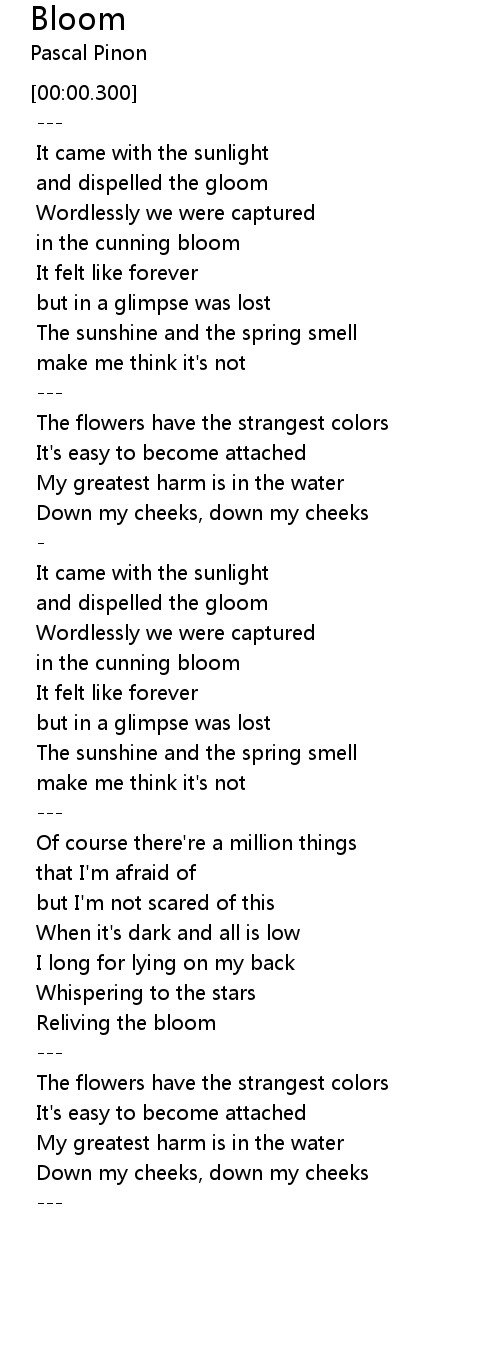 Bloom
Pascal Pinon

[00:00.300]
---
It came with the sunlight
and dispelled the gloom
Wordlessly we were captured
in the cunning bloom
It felt like forever
but in a glimpse was lost
The sunshine and the spring smell
make me think it's not
---
The flowers have the strangest colors
It's easy to become attached
My greatest harm is in the water
Down my cheeks, down my cheeks
-
It came with the sunlight
and dispelled the gloom
Wordlessly we were captured
in the cunning bloom
It felt like forever
but in a glimpse was lost
The sunshine and the spring smell
make me think it's not
---
Of course there're a million things
that I'm afraid of
but I'm not scared of this
When it's dark and all is low
I long for lying on my back
Whispering to the stars
Reliving the bloom
---
The flowers have the strangest colors
It's easy to become attached
My greatest harm is in the water
Down my cheeks, down my cheeks
---